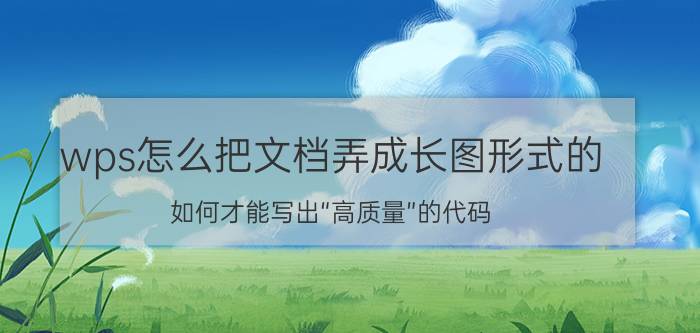 wps怎么把文档弄成长图形式的

如何才能写出“高质量”的代码